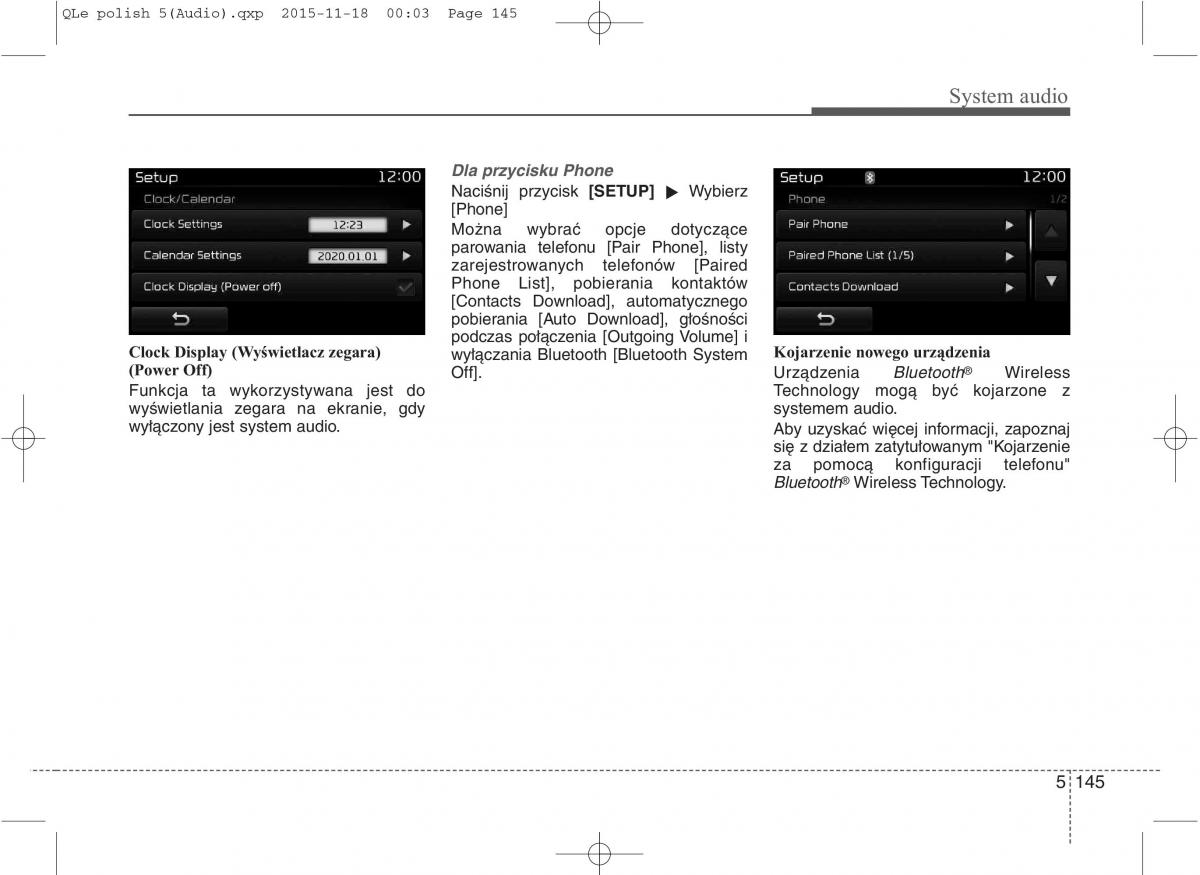 QLe polish 5(Audio).qxp 2015-11-18 00:03 Page 145

System audio

Setup 12:00
Clock/Calendar
Clock Settings 12:23
Calendar Settings 2020.01.01
Clock Display (Power off)

Clock Display (Wyświetlacz zegara) (Power Off)
Funkcja ta wykorzystywana jest do wyświetlania zegara na ekranie, gdy wyłączony jest system audio.

Dla przycisku Phone
Naciśnij przycisk [SETUP] ▶ Wybierz [Phone]
Można wybrać opcje dotyczące parowania telefonu [Pair Phone], listy zarejestrowanych telefonów [Paired Phone List], pobierania kontaktów [Contacts Download], automatycznego pobierania [Auto Download], głośności podczas połączenia [Outgoing Volume] i wyłączania Bluetooth [Bluetooth System Off].

Setup 12:00
Phone 1/2
Pair Phone
Paired Phone List (1/5)
Contacts Download

Kojarzenie nowego urządzenia
Urządzenia Bluetooth® Wireless Technology mogą być kojarzone z systemem audio.
Aby uzyskać więcej informacji, zapoznaj się z działem zatytułowanym "Kojarzenie za pomocą konfiguracji telefonu" Bluetooth® Wireless Technology.

5 145